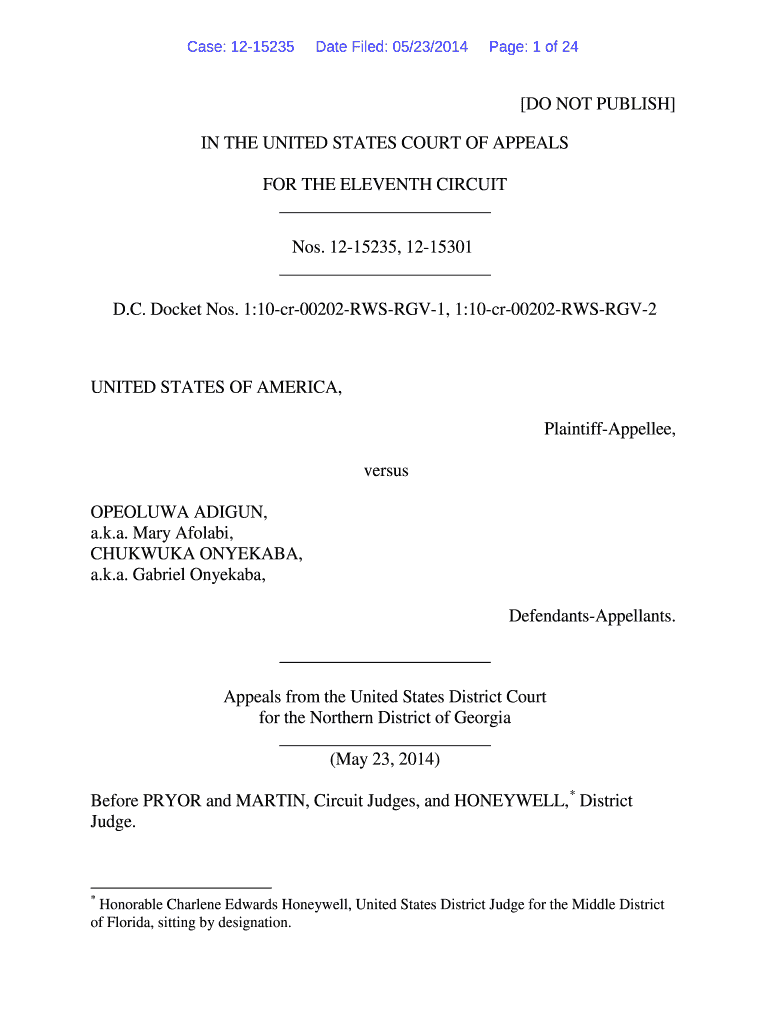 Case: 12-15235 Date Filed: 05/23/2014 Page: 1 of 24

[DO NOT PUBLISH]

IN THE UNITED STATES COURT OF APPEALS

FOR THE ELEVENTH CIRCUIT

Nos. 12-15235, 12-15301

D.C. Docket Nos. 1:10-cr-00202-RWS-RGV-1, 1:10-cr-00202-RWS-RGV-2

UNITED STATES OF AMERICA,

Plaintiff-Appellee,

versus

OPEOLUWA ADIGUN,
a.k.a. Mary Afolabi,
CHUKWUKA ONYEKABA,
a.k.a. Gabriel Onyekaba,

Defendants-Appellants.

Appeals from the United States District Court
for the Northern District of Georgia

(May 23, 2014)

Before PRYOR and MARTIN, Circuit Judges, and HONEYWELL,$^*$ District Judge.

$^*$ Honorable Charlene Edwards Honeywell, United States District Judge for the Middle District of Florida, sitting by designation.